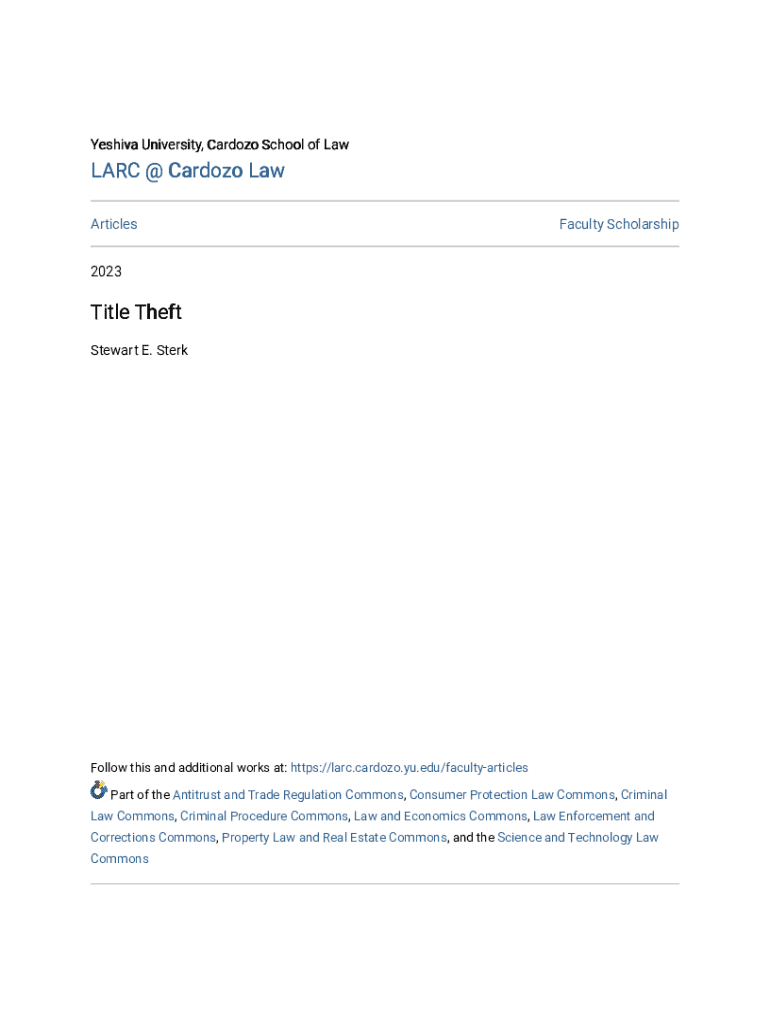 Yeshiva University, Cardozo School of Law

LARC @ Cardozo Law

Articles

Faculty Scholarship

2023

Title Theft

Stewart E. Sterk

Follow this and additional works at: https://larc.cardozo.yu.edu/faculty-articles

Part of the Antitrust and Trade Regulation Commons, Consumer Protection Law Commons, Criminal Law Commons, Criminal Procedure Commons, Law and Economics Commons, Law Enforcement and Corrections Commons, Property Law and Real Estate Commons, and the Science and Technology Law Commons